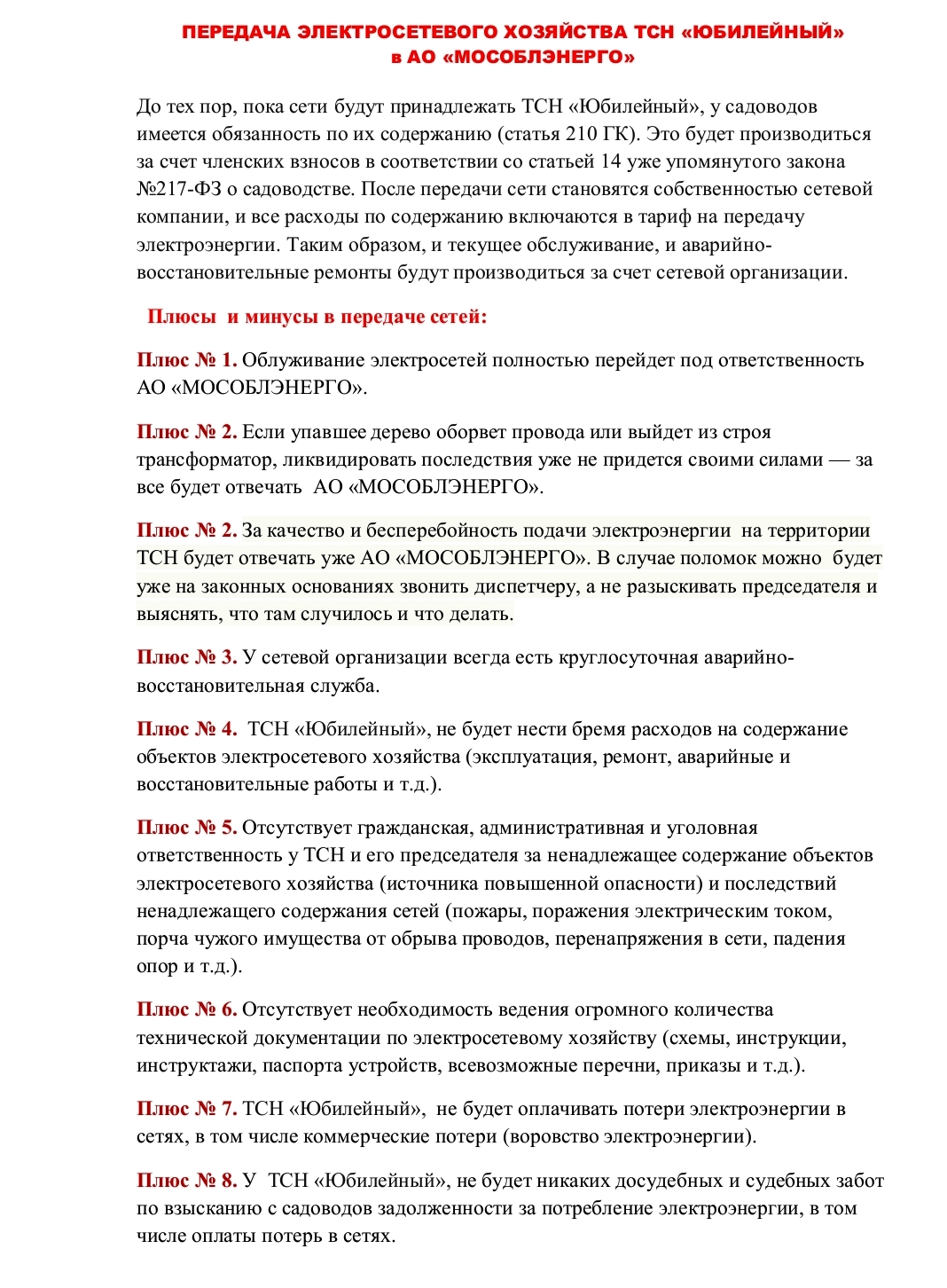 ПЕРЕДАЧА ЭЛЕКТРОСЕТЕВОГО ХОЗЯЙСТВА ТСН «ЮБИЛЕЙНЫЙ» в АО «МОСОБЛЭНЕРГО»

До тех пор, пока сети будут принадлежать ТСН «Юбилейный», у садоводов имеется обязанность по их содержанию (статья 210 ГК). Это будет производиться за счет членских взносов в соответствии со статьей 14 уже упомянутого закона №217-ФЗ о садоводстве. После передачи сети становятся собственностью сетевой компании, и все расходы по содержанию включаются в тариф на передачу электроэнергии. Таким образом, и текущее обслуживание, и аварийно-восстановительные ремонты будут производиться за счет сетевой организации.

Плюсы и минусы в передаче сетей:

Плюс № 1. Облуживание электросетей полностью перейдет под ответственность АО «МОСОБЛЭНЕРГО».

Плюс № 2. Если упавшее дерево оборвет провода или выйдет из строя трансформатор, ликвидировать последствия уже не придется своими силами — за все будет отвечать АО «МОСОБЛЭНЕРГО».

Плюс № 2. За качество и бесперебойность подачи электроэнергии на территории ТСН будет отвечать уже АО «МОСОБЛЭНЕРГО». В случае поломок можно будет уже на законных основаниях звонить диспетчеру, а не разыскивать председателя и выяснять, что там случилось и что делать.

Плюс № 3. У сетевой организации всегда есть круглосуточная аварийно-восстановительная служба.

Плюс № 4. ТСН «Юбилейный», не будет нести бремя расходов на содержание объектов электросетевого хозяйства (эксплуатация, ремонт, аварийные и восстановительные работы и т.д.).

Плюс № 5. Отсутствует гражданская, административная и уголовная ответственность у ТСН и его председателя за ненадлежащее содержание объектов электросетевого хозяйства (источника повышенной опасности) и последствий ненадлежащего содержания сетей (пожары, поражения электрическим током, порча чужого имущества от обрыва проводов, перенапряжения в сети, падения опор и т.д.).

Плюс № 6. Отсутствует необходимость ведения огромного количества технической документации по электросетевому хозяйству (схемы, инструкции, инструктажи, паспорта устройств, всевозможные перечни, приказы и т.д.).

Плюс № 7. ТСН «Юбилейный», не будет оплачивать потери электроэнергии в сетях, в том числе коммерческие потери (воровство электроэнергии).

Плюс № 8. У ТСН «Юбилейный», не будет никаких досудебных и судебных забот по взысканию с садоводов задолженности за потребление электроэнергии, в том числе оплаты потерь в сетях.